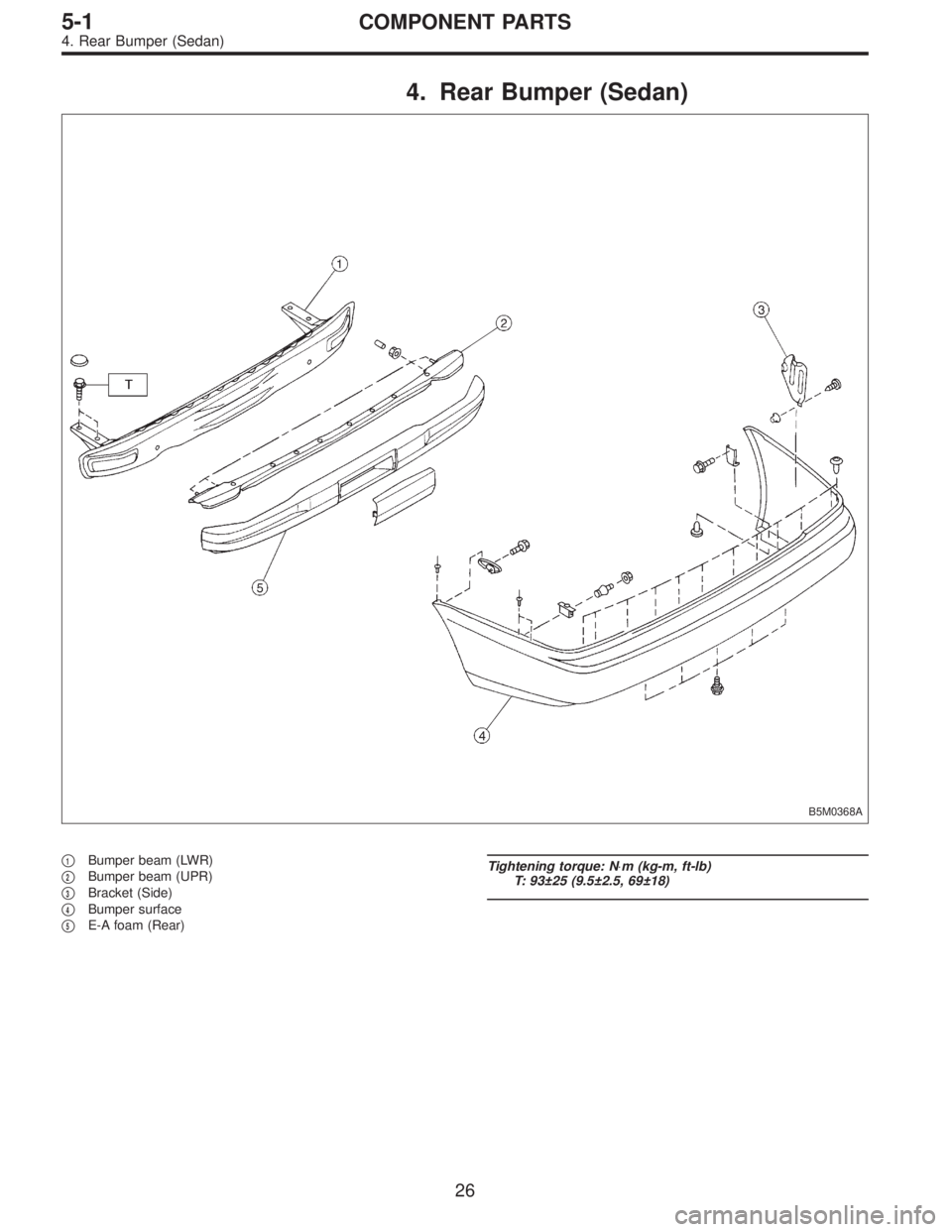 5-1
COMPONENT PARTS
4. Rear Bumper (Sedan)

4. Rear Bumper (Sedan)

1
2
3
T
5
4

B5M0368A

1 Bumper beam (LWR)
2 Bumper beam (UPR)
3 Bracket (Side)
4 Bumper surface
5 E-A foam (Rear)

Tightening torque: N·m (kg-m, ft-lb)
T: 93±25 (9.5±2.5, 69±18)

26

carmanualsonline.info